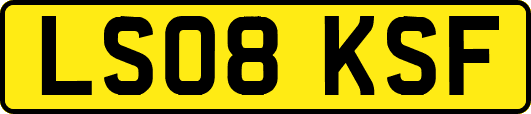 LS08 KSF